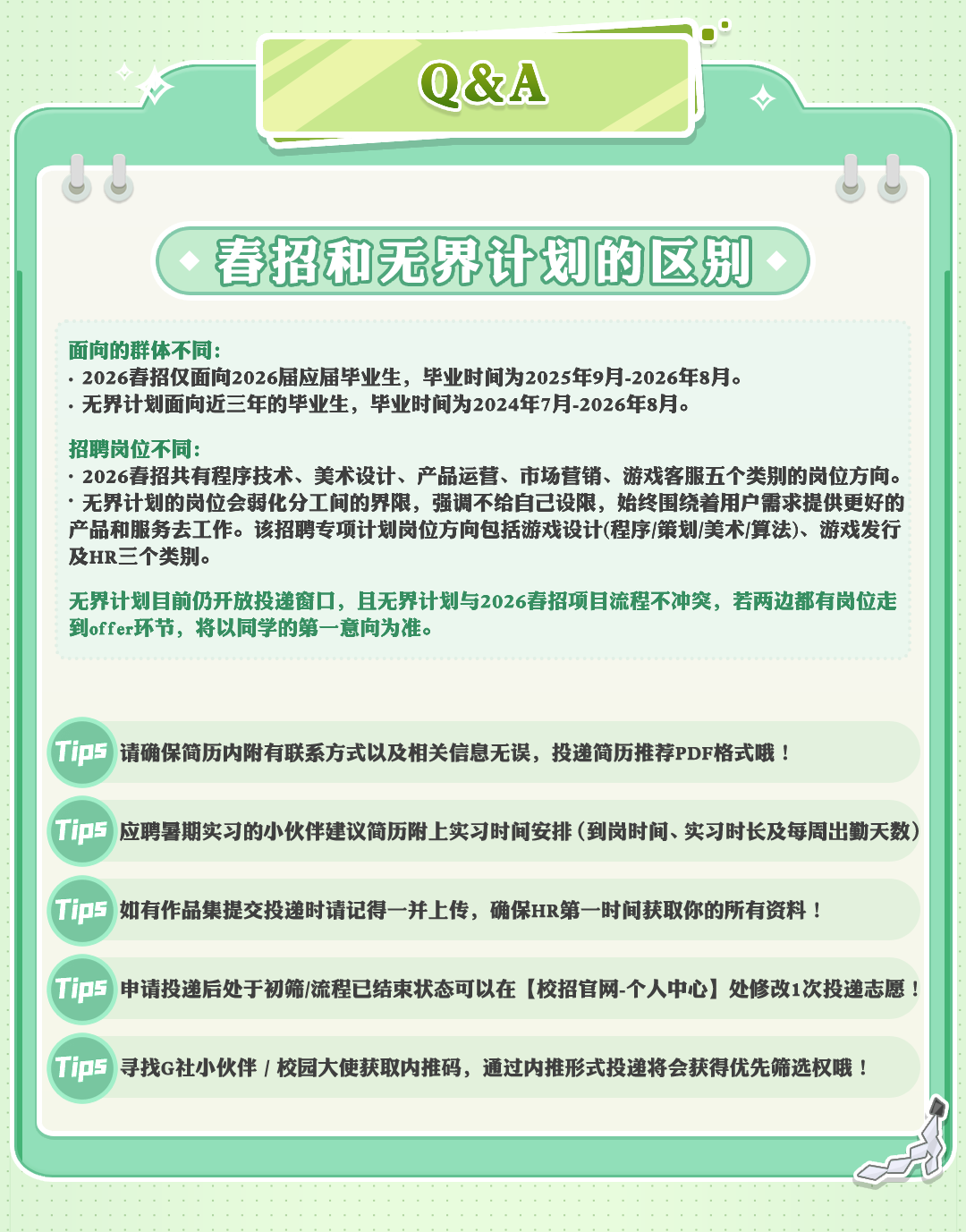 Q&A

春招和无界计划的区别

面向的群体不同:
· 2026春招仅面向2026届应届毕业生，毕业时间为2025年9月-2026年8月。
· 无界计划面向近三年的毕业生，毕业时间为2024年7月-2026年8月。

招聘岗位不同:
· 2026春招共有程序技术、美术设计、产品运营、市场营销、游戏客服五个类别的岗位方向。
· 无界计划的岗位会弱化分工间的界限，强调不给自己设限，始终围绕着用户需求提供更好的产品和服务去工作。该招聘专项计划岗位方向包括游戏设计(程序/策划/美术/算法)、游戏发行及HR三个类别。

无界计划目前仍开放投递窗口，且无界计划与2026春招项目流程不冲突，若两边都有岗位走到offer环节，将以同学的第一意向为准。

Tips 请确保简历内附有联系方式以及相关信息无误，投递简历推荐PDF格式哦！

Tips 应聘暑期实习的小伙伴建议简历附上实习时间安排（到岗时间、实习时长及每周出勤天数）

Tips 如有作品集提交投递时请记得一并上传，确保HR第一时间获取你的所有资料！

Tips 申请投递后处于初筛/流程已结束状态可以在【校招官网-个人中心】处修改1次投递志愿！

Tips 寻找G社小伙伴 / 校园大使获取内推码，通过内推形式投递将会获得优先筛选权哦！